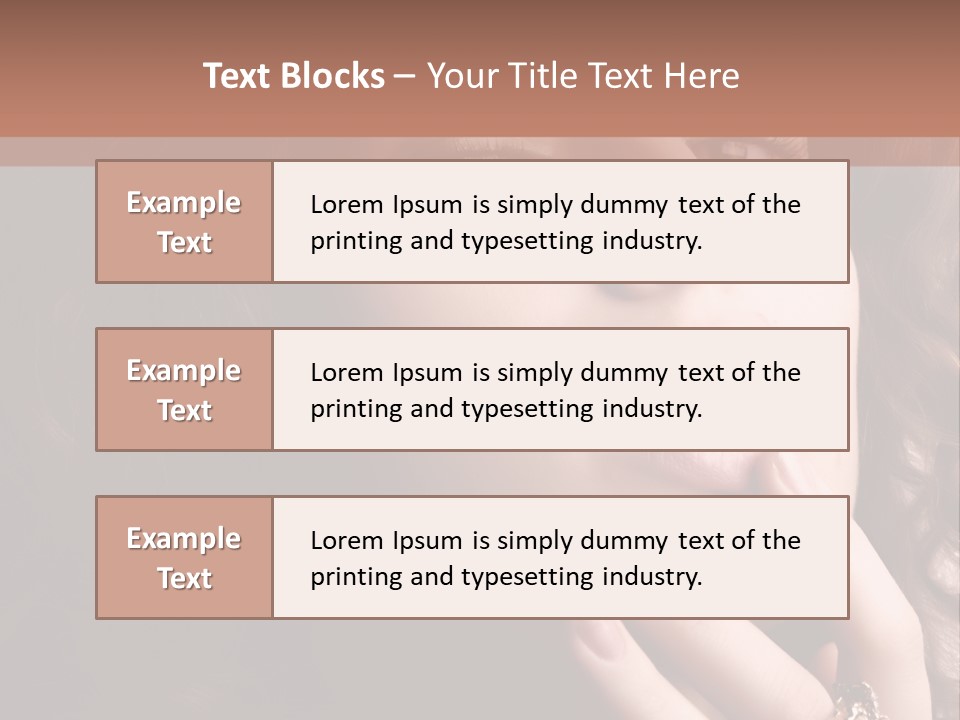 Text Blocks – Your Title Text Here

Example Text

Lorem Ipsum is simply dummy text of the printing and typesetting industry.

Example Text

Lorem Ipsum is simply dummy text of the printing and typesetting industry.

Example Text

Lorem Ipsum is simply dummy text of the printing and typesetting industry.